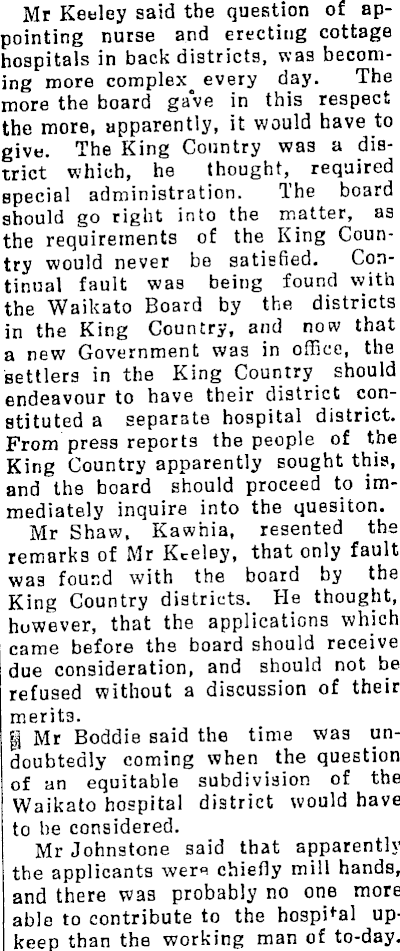 Mr Keeley said the question of appointing nurse and erecting cottage hospitals in back districts, was becoming more complex every day. The more the board gave in this respect the more, apparently, it would have to give. The King Country was a district which, he thought, required special administration. The board should go right into the matter, as the requirements of the King Country would never be satisfied. Continual fault was being found with the Waikato Board by the districts in the King Country, and now that a new Government was in office, the settlers in the King Country should endeavour to have their district constituted a separate hospital district. From press reports the people of the King Country apparently sought this, and the board should proceed to immediately inquire into the quesiton.

Mr Shaw, Kawhia, resented the remarks of Mr Keeley, that only fault was found with the board by the King Country districts. He thought, however, that the applications which came before the board should receive due consideration, and should not be refused without a discussion of their merits.

Mr Boddie said the time was undoubtedly coming when the question of an equitable subdivision of the Waikato hospital district would have to be considered.

Mr Johnstone said that apparently the applicants were chiefly mill hands, and there was probably no one more able to contribute to the hospital upkeep than the working man of to-day.